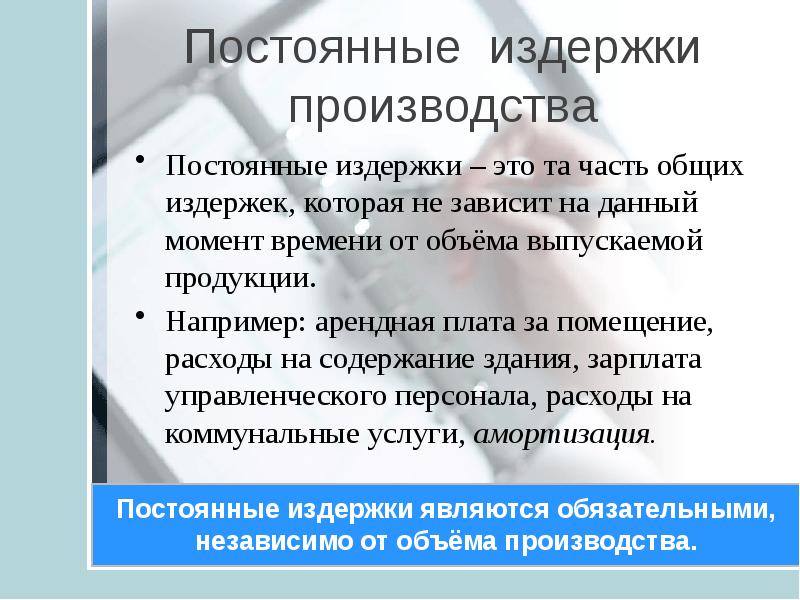 Постоянные издержки производства

• Постоянные издержки – это та часть общих издержек, которая не зависит на данный момент времени от объёма выпускаемой продукции.

• Например: арендная плата за помещение, расходы на содержание здания, зарплата управленческого персонала, расходы на коммунальные услуги, амортизация.

Постоянные издержки являются обязательными, независимо от объёма производства.